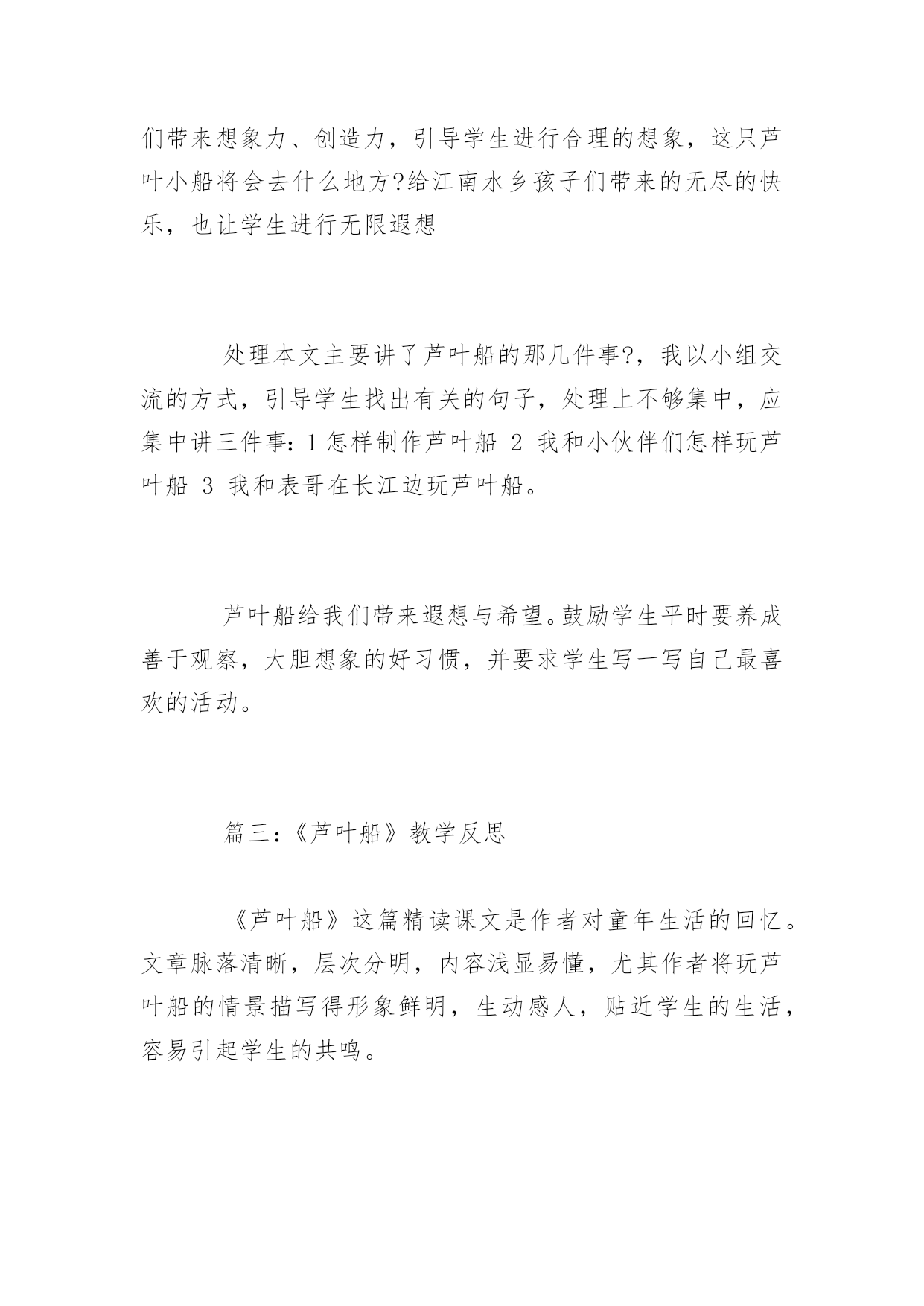 们带来想象力、创造力，引导学生进行合理的想象，这只芦叶小船将会去什么地方?给江南水乡孩子们带来的无尽的快乐，也让学生进行无限遐想

处理本文主要讲了芦叶船的那几件事?，我以小组交流的方式，引导学生找出有关的句子，处理上不够集中，应集中讲三件事：1 怎样制作芦叶船 2 我和小伙伴们怎样玩芦叶船 3 我和表哥在长江边玩芦叶船。

芦叶船给我们带来遐想与希望。鼓励学生平时要养成善于观察，大胆想象的好习惯，并要求学生写一写自己最喜欢的活动。

篇三：《芦叶船》教学反思

《芦叶船》这篇精读课文是作者对童年生活的回忆。文章脉落清晰，层次分明，内容浅显易懂，尤其作者将玩芦叶船的情景描写得形象鲜明，生动感人，贴近学生的生活，容易引起学生的共鸣。